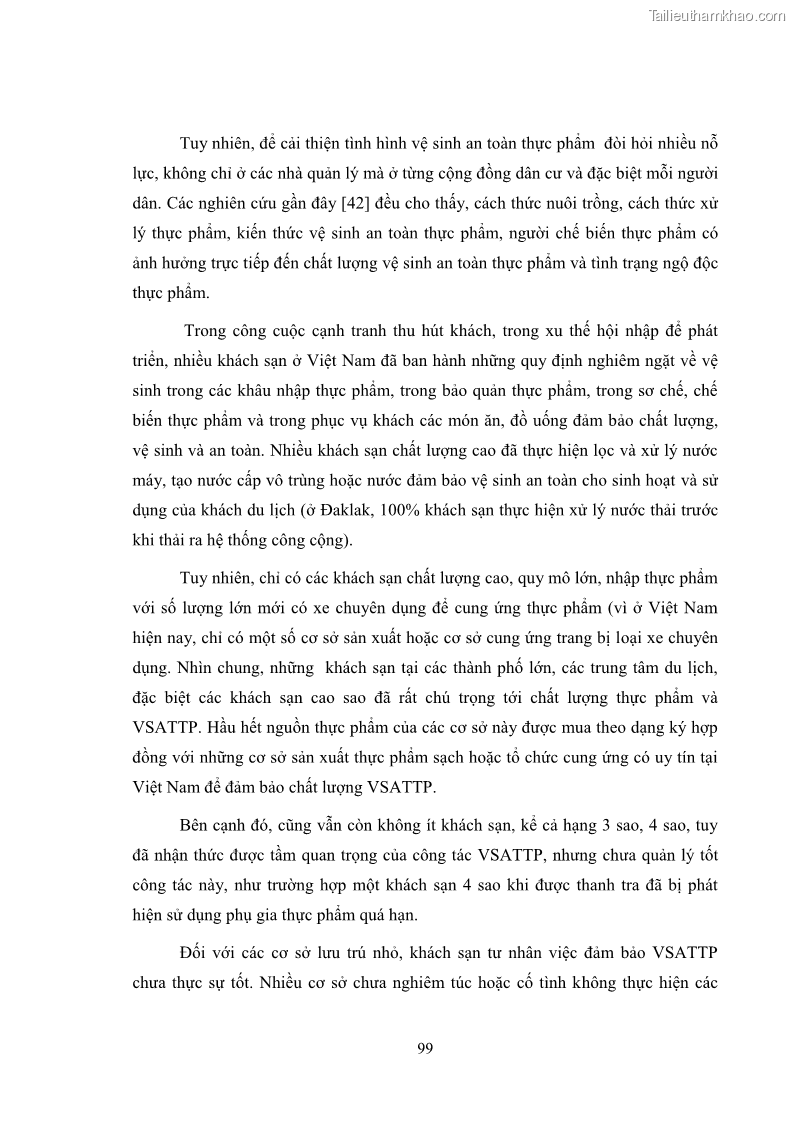 Tailieuthamkhao.com

Tuy nhiên, để cải thiện tình hình vệ sinh an toàn thực phẩm đòi hỏi nhiều nỗ lực, không chỉ ở các nhà quản lý mà ở từng cộng đồng dân cư và đặc biệt mỗi người dân. Các nghiên cứu gần đây [42] đều cho thấy, cách thức nuôi trồng, cách thức xử lý thực phẩm, kiến thức vệ sinh an toàn thực phẩm, người chế biến thực phẩm có ảnh hưởng trực tiếp đến chất lượng vệ sinh an toàn thực phẩm và tình trạng ngộ độc thực phẩm.

Trong công cuộc cạnh tranh thu hút khách, trong xu thế hội nhập để phát triển, nhiều khách sạn ở Việt Nam đã ban hành những quy định nghiêm ngặt về vệ sinh trong các khâu nhập thực phẩm, trong bảo quản thực phẩm, trong sơ chế, chế biến thực phẩm và trong phục vụ khách các món ăn, đồ uống đảm bảo chất lượng, vệ sinh và an toàn. Nhiều khách sạn chất lượng cao đã thực hiện lọc và xử lý nước máy, tạo nước cấp vô trùng hoặc nước đảm bảo vệ sinh an toàn cho sinh hoạt và sử dụng của khách du lịch (ở Đaklak, 100% khách sạn thực hiện xử lý nước thải trước khi thải ra hệ thống công cộng).

Tuy nhiên, chỉ có các khách sạn chất lượng cao, quy mô lớn, nhập thực phẩm với số lượng lớn mới có xe chuyên dụng để cung ứng thực phẩm (vì ở Việt Nam hiện nay, chỉ có một số cơ sở sản xuất hoặc cơ sở cung ứng trang bị loại xe chuyên dụng. Nhìn chung, những khách sạn tại các thành phố lớn, các trung tâm du lịch, đặc biệt các khách sạn cao sao đã rất chú trọng tới chất lượng thực phẩm và VSATTP. Hầu hết nguồn thực phẩm của các cơ sở này được mua theo dạng ký hợp đồng với những cơ sở sản xuất thực phẩm sạch hoặc tổ chức cung ứng có uy tín tại Việt Nam để đảm bảo chất lượng VSATTP.

Bên cạnh đó, cũng vẫn còn không ít khách sạn, kể cả hạng 3 sao, 4 sao, tuy đã nhận thức được tầm quan trọng của công tác VSATTP, nhưng chưa quản lý tốt công tác này, như trường hợp một khách sạn 4 sao khi được thanh tra đã bị phát hiện sử dụng phụ gia thực phẩm quá hạn.

Đối với các cơ sở lưu trú nhỏ, khách sạn tư nhân việc đảm bảo VSATTP chưa thực sự tốt. Nhiều cơ sở chưa nghiêm túc hoặc cố tình không thực hiện các

99